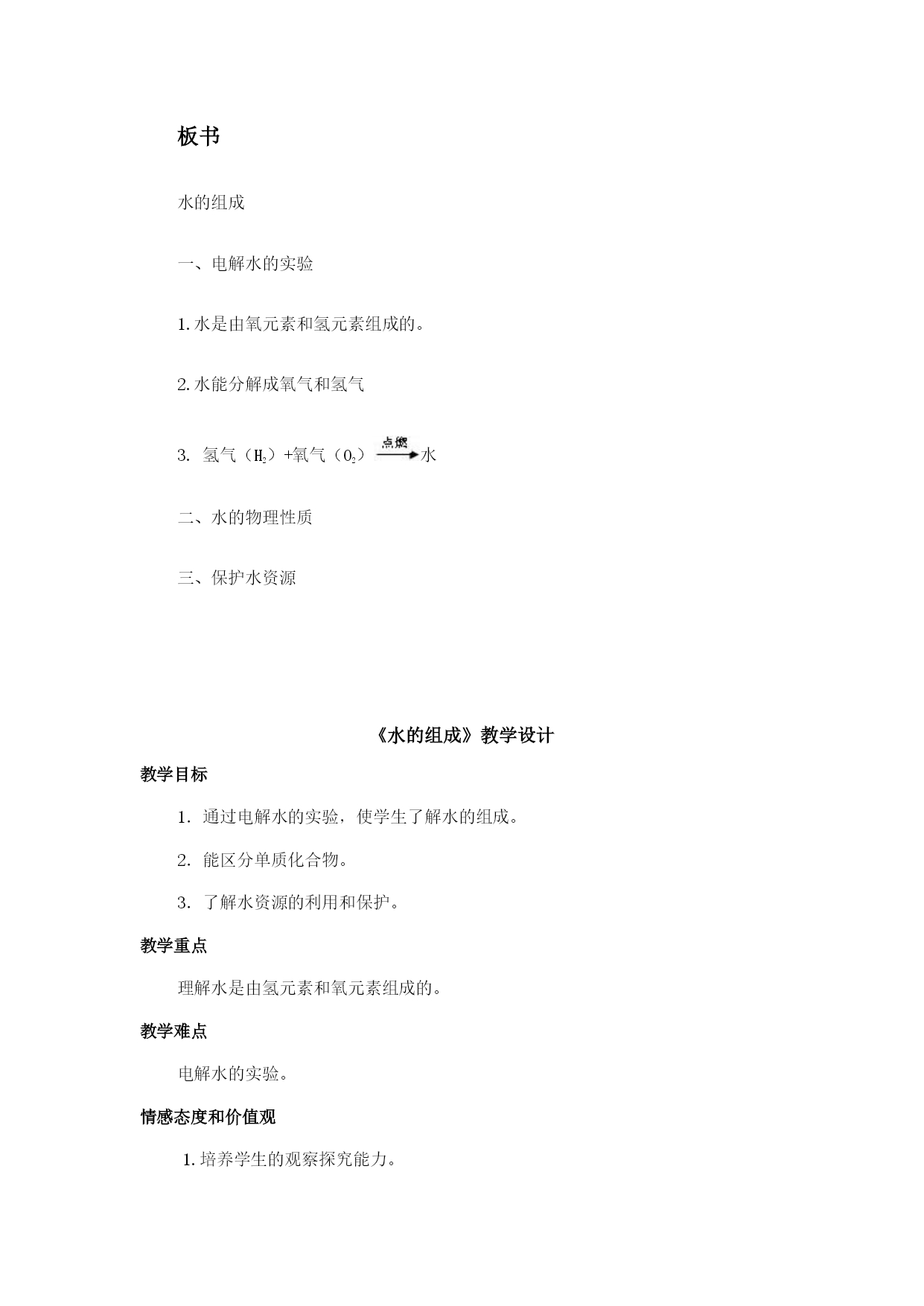 板书

水的组成

一、电解水的实验

1. 水是由氧元素和氢元素组成的。

2. 水能分解成氧气和氢气

3. 氢气（$H_2$）+氧气（$O_2$）$\xrightarrow{点燃}$水

二、水的物理性质

三、保护水资源

《水的组成》教学设计

教学目标

1. 通过电解水的实验，使学生了解水的组成。

2. 能区分单质化合物。

3. 了解水资源的利用和保护。

教学重点

理解水是由氢元素和氧元素组成的。

教学难点

电解水的实验。

情感态度和价值观

1. 培养学生的观察探究能力。